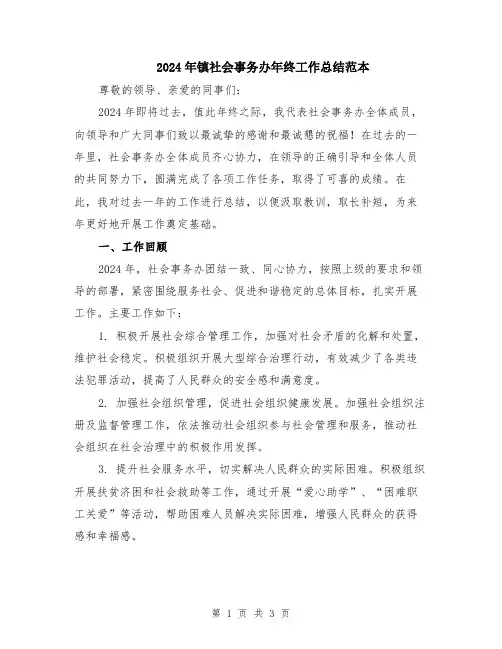 2024年镇社会事务办年终工作总结范本

尊敬的领导、亲爱的同事们:

2024年即将过去，值此年终之际，我代表社会事务办全体成员，向领导和广大同事们致以最诚挚的感谢和最诚恳的祝福！在过去的一年里，社会事务办全体成员齐心协力，在领导的正确引导和全体人员的共同努力下，圆满完成了各项工作任务，取得了可喜的成绩。在此，我对过去一年的工作进行总结，以便汲取教训，取长补短，为来年更好地开展工作奠定基础。

一、工作回顾

2024年，社会事务办团结一致、同心协力，按照上级的要求和领导的部署，紧密围绕服务社会、促进和谐稳定的总体目标，扎实开展工作。主要工作如下:

1. 积极开展社会综合管理工作，加强对社会矛盾的化解和处置，维护社会稳定。积极组织开展大型综合治理行动，有效减少了各类违法犯罪活动，提高了人民群众的安全感和满意度。

2. 加强社会组织管理，促进社会组织健康发展。加强社会组织注册及监督管理工作，依法推动社会组织参与社会管理和服务，推动社会组织在社会治理中的积极作用发挥。

3. 提升社会服务水平，切实解决人民群众的实际困难。积极组织开展扶贫济困和社会救助等工作，通过开展“爱心助学”、“困难职工关爱”等活动，帮助困难人员解决实际困难，增强人民群众的获得感和幸福感。

第 1 页 共 3 页